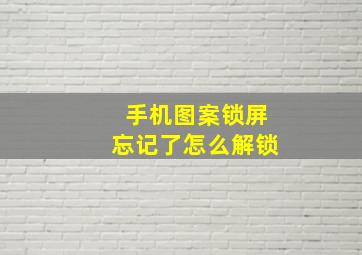 手机图案锁屏
忘记了怎么解锁